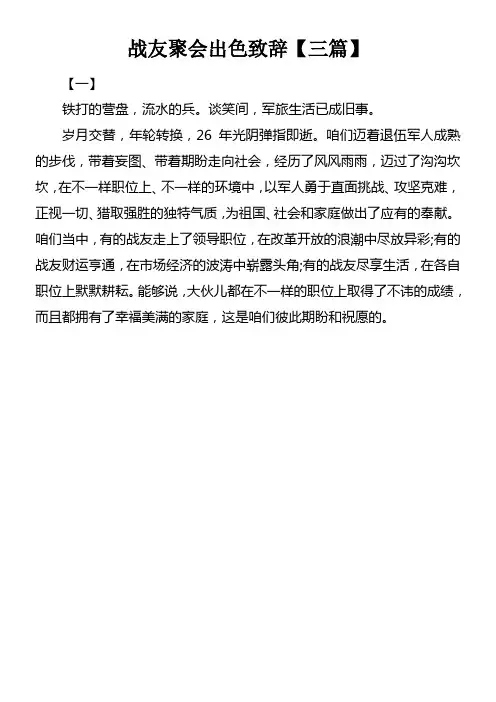 战友聚会出色致辞【三篇】

【一】

铁打的营盘，流水的兵。谈笑间，军旅生活已成旧事。

岁月交替，年轮转换，26 年光阴弹指即逝。咱们迈着退伍军人成熟的步伐，带着妄图、带着期盼走向社会，经历了风风雨雨，迈过了沟沟坎坎，在不一样职位上、不一样的环境中，以军人勇于直面挑战、攻坚克难，正视一切、猎取强胜的独特气质，为祖国、社会和家庭做出了应有的奉献。咱们当中，有的战友走上了领导职位，在改革开放的浪潮中尽放异彩;有的战友财运亨通，在市场经济的波涛中崭露头角;有的战友尽享生活，在各自职位上默默耕耘。能够说，大伙儿都在不一样的职位上取得了不讳的成绩，而且都拥有了幸福美满的家庭，这是咱们彼此期盼和祝愿的。